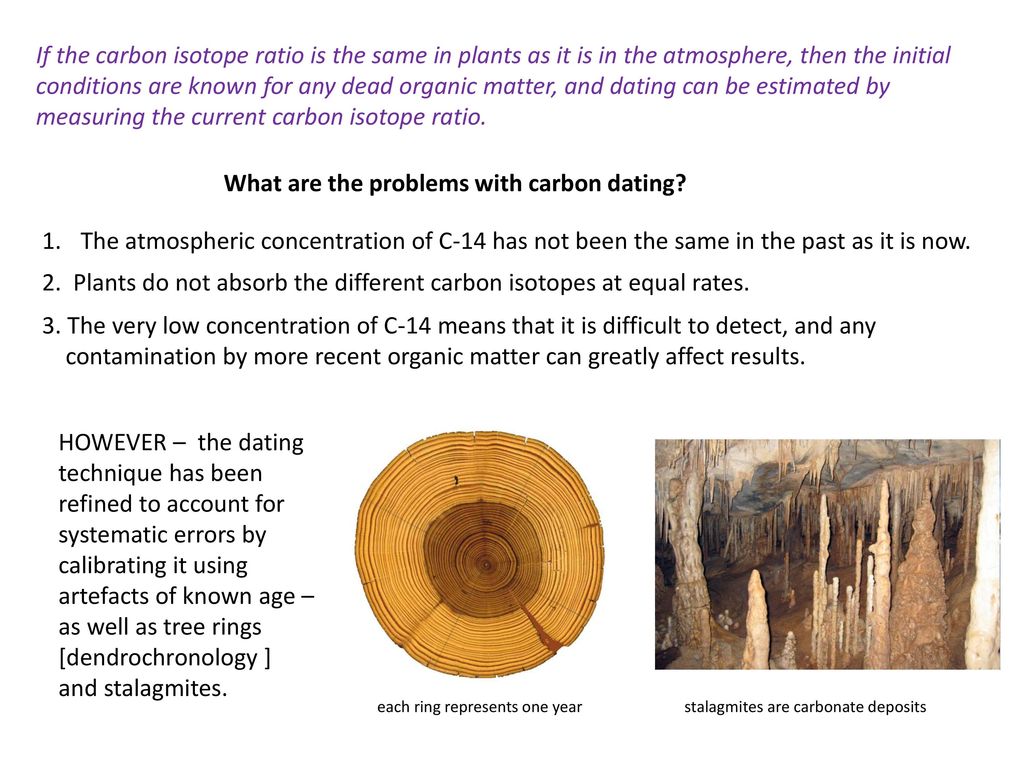 If the carbon isotope ratio is the same in plants as it is in the atmosphere, then the initial conditions are known for any dead organic matter, and dating can be estimated by measuring the current carbon isotope ratio.

What are the problems with carbon dating?

1. The atmospheric concentration of C-14 has not been the same in the past as it is now.

2. Plants do not absorb the different carbon isotopes at equal rates.

3. The very low concentration of C-14 means that it is difficult to detect, and any contamination by more recent organic matter can greatly affect results.

HOWEVER – the dating technique has been refined to account for systematic errors by calibrating it using artefacts of known age – as well as tree rings [dendrochronology ] and stalagmites.

each ring represents one year

stalagmites are carbonate deposits